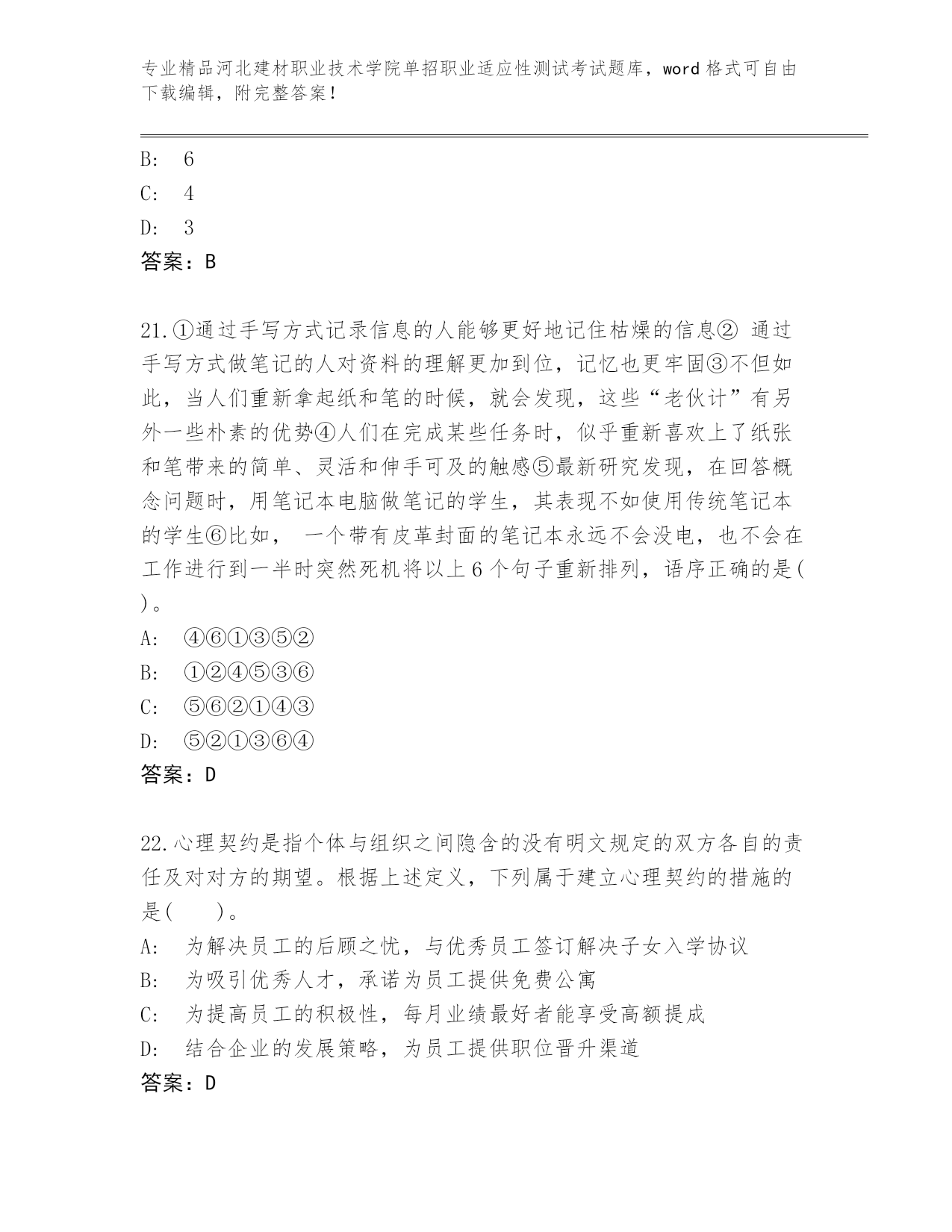 专业精品河北建材职业技术学院单招职业适应性测试考试题库，word 格式可自由下载编辑，附完整答案！

B:　6
C:　4
D:　3
答案：B

21.①通过手写方式记录信息的人能够更好地记住枯燥的信息② 通过手写方式做笔记的人对资料的理解更加到位，记忆也更牢固③不但如此，当人们重新拿起纸和笔的时候，就会发现，这些“老伙计”有另外一些朴素的优势④人们在完成某些任务时，似乎重新喜欢上了纸张和笔带来的简单、灵活和伸手可及的触感⑤最新研究发现，在回答概念问题时，用笔记本电脑做笔记的学生，其表现不如使用传统笔记本的学生⑥比如， 一个带有皮革封面的笔记本永远不会没电，也不会在工作进行到一半时突然死机将以上 6 个句子重新排列，语序正确的是( )。
A:　④⑥①③⑤②
B:　①②④⑤③⑥
C:　⑤⑥②①④③
D:　⑤②①③⑥④
答案：D

22.心理契约是指个体与组织之间隐含的没有明文规定的双方各自的责任及对对方的期望。根据上述定义，下列属于建立心理契约的措施的是(　　)。
A:　为解决员工的后顾之忧，与优秀员工签订解决子女入学协议
B:　为吸引优秀人才，承诺为员工提供免费公寓
C:　为提高员工的积极性，每月业绩最好者能享受高额提成
D:　结合企业的发展策略，为员工提供职位晋升渠道
答案：D